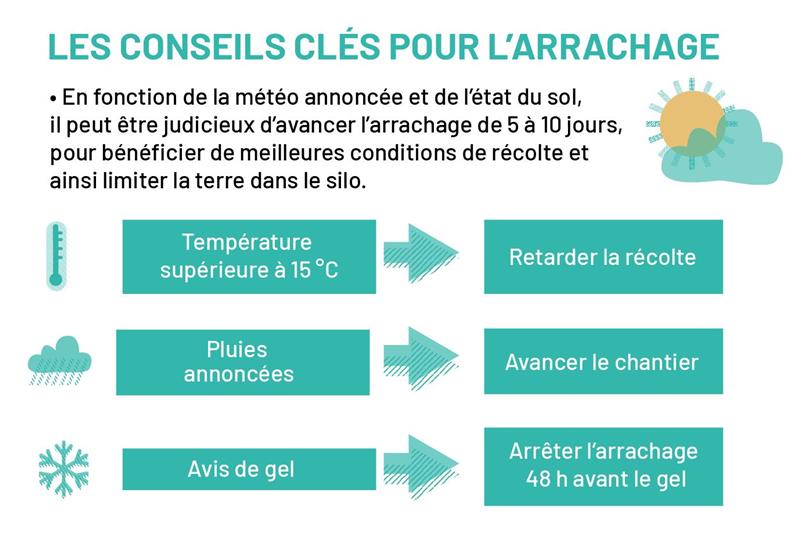 LES CONSEILS CLÉS POUR L'ARRACHAGE

• En fonction de la météo annoncée et de l'état du sol, il peut être judicieux d'avancer l'arrachage de 5 à 10 jours, pour bénéficier de meilleures conditions de récolte et ainsi limiter la terre dans le silo.

Température supérieure à 15 °C

Retarder la récolte

Pluies annoncées

Avancer le chantier

Avis de gel

Arrêter l'arrachage 48 h avant le gel